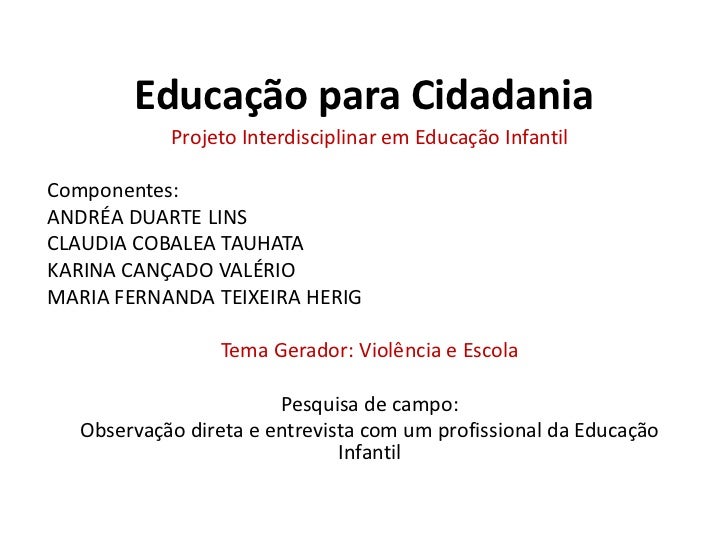 Educação para Cidadania

Projeto Interdisciplinar em Educação Infantil

Componentes:
ANDRÉA DUARTE LINS
CLAUDIA COBALEA TAUHATA
KARINA CANÇADO VALÉRIO
MARIA FERNANDA TEIXEIRA HERIG

Tema Gerador: Violência e Escola

Pesquisa de campo:
Observação direta e entrevista com um profissional da Educação Infantil